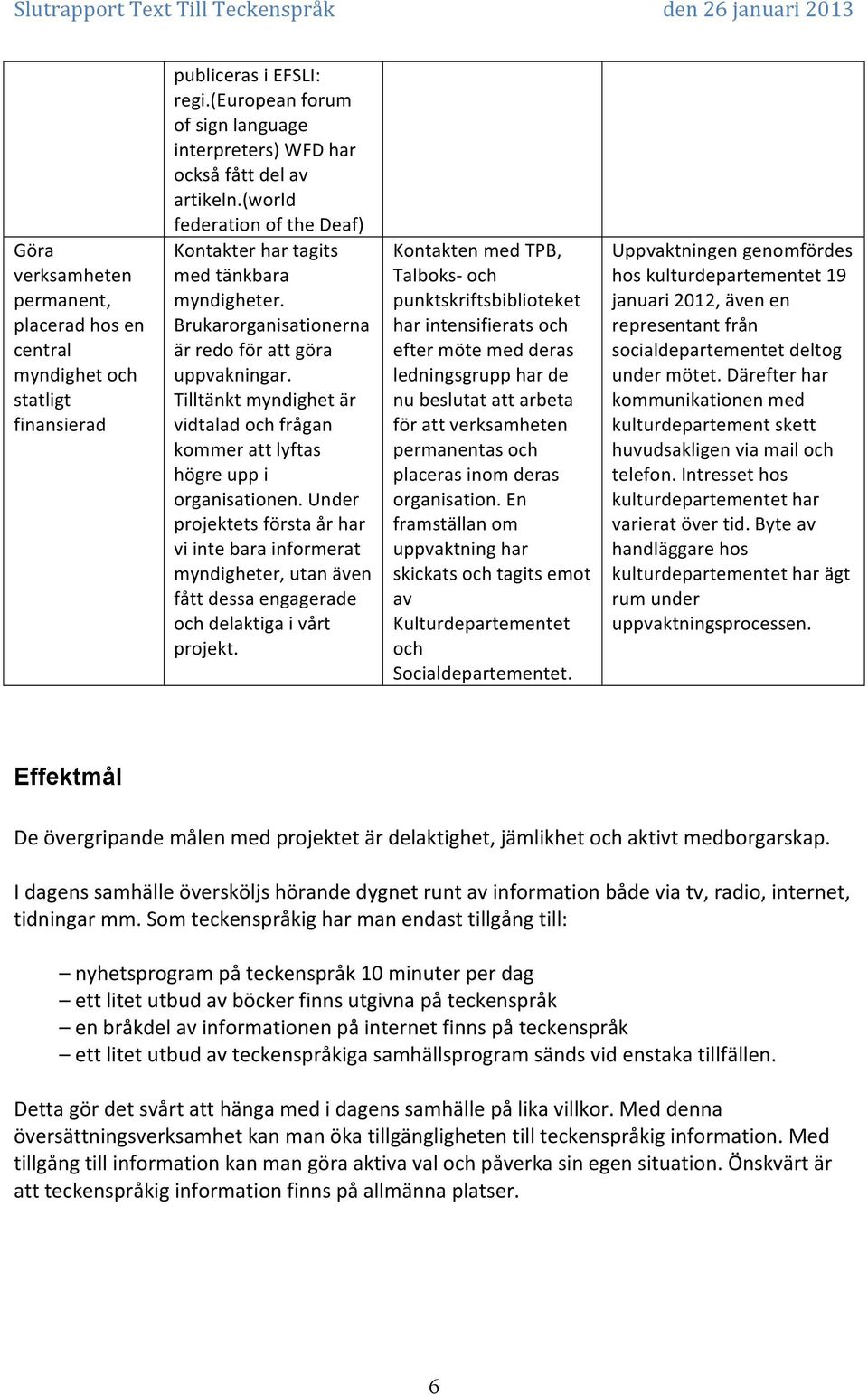 Slutrapport Text Till Teckenspråk den 26 januari 2013

|  |  |  |  |
|---|---|---|---|
|  | publiceras i EFSLI: regi.(European forum of sign language interpreters) WFD har också fått del av artikeln.(world federation of the Deaf) |  |  |
| Göra verksamheten permanent, placerad hos en central myndighet och statligt finansierad | Kontakter har tagits med tänkbara myndigheter. Brukarorganisationerna är redo för att göra uppvakningar. Tilltänkt myndighet är vidtalad och frågan kommer att lyftas högre upp i organisationen. Under projektets första år har vi inte bara informerat myndigheter, utan även fått dessa engagerade och delaktiga i vårt projekt. | Kontakten med TPB, Talboks- och punktskriftsbiblioteket har intensifierats och efter möte med deras ledningsgrupp har de nu beslutat att arbeta för att verksamheten permanentas och placeras inom deras organisation. En framställan om uppvaktning har skickats och tagits emot av Kulturdepartementet och Socialdepartementet. | Uppvaktningen genomfördes hos kulturdepartementet 19 januari 2012, även en representant från socialdepartementet deltog under mötet. Därefter har kommunikationen med kulturdepartement skett huvudsakligen via mail och telefon. Intresset hos kulturdepartementet har varierat över tid. Byte av handläggare hos kulturdepartementet har ägt rum under uppvaktningsprocessen. |

Effektmål

De övergripande målen med projektet är delaktighet, jämlikhet och aktivt medborgarskap.

I dagens samhälle översköljs hörande dygnet runt av information både via tv, radio, internet, tidningar mm. Som teckenspråkig har man endast tillgång till:

– nyhetsprogram på teckenspråk 10 minuter per dag
– ett litet utbud av böcker finns utgivna på teckenspråk
– en bråkdel av informationen på internet finns på teckenspråk
– ett litet utbud av teckenspråkiga samhällsprogram sänds vid enstaka tillfällen.

Detta gör det svårt att hänga med i dagens samhälle på lika villkor. Med denna översättningsverksamhet kan man öka tillgängligheten till teckenspråkig information. Med tillgång till information kan man göra aktiva val och påverka sin egen situation. Önskvärt är att teckenspråkig information finns på allmänna platser.

6